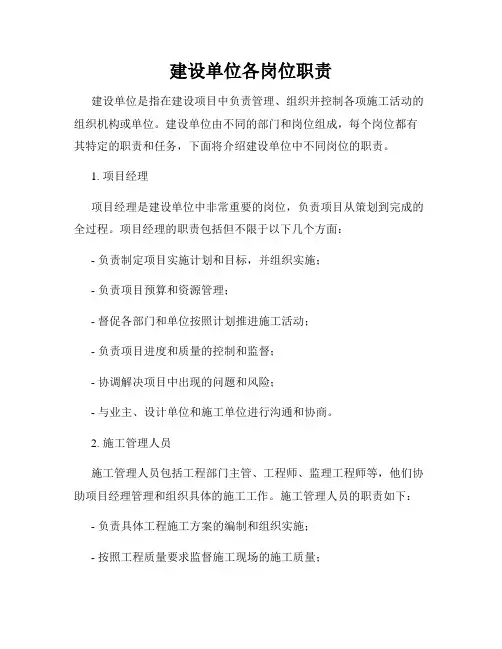 建设单位各岗位职责

建设单位是指在建设项目中负责管理、组织并控制各项施工活动的组织机构或单位。建设单位由不同的部门和岗位组成，每个岗位都有其特定的职责和任务，下面将介绍建设单位中不同岗位的职责。

1. 项目经理

项目经理是建设单位中非常重要的岗位，负责项目从策划到完成的全过程。项目经理的职责包括但不限于以下几个方面：

- 负责制定项目实施计划和目标，并组织实施；

- 负责项目预算和资源管理；

- 督促各部门和单位按照计划推进施工活动；

- 负责项目进度和质量的控制和监督；

- 协调解决项目中出现的问题和风险；

- 与业主、设计单位和施工单位进行沟通和协商。

2. 施工管理人员

施工管理人员包括工程部门主管、工程师、监理工程师等，他们协助项目经理管理和组织具体的施工工作。施工管理人员的职责如下：

- 负责具体工程施工方案的编制和组织实施；

- 按照工程质量要求监督施工现场的施工质量；